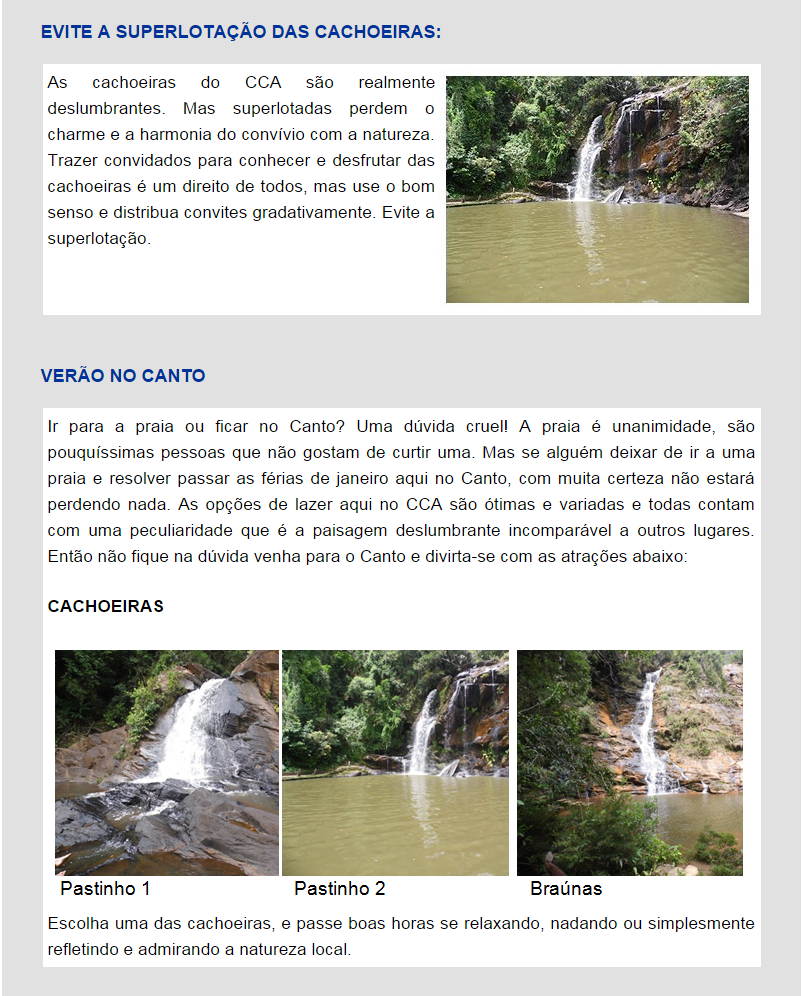 EVITE A SUPERLOTAÇÃO DAS CACHOEIRAS:

As cachoeiras do CCA são realmente deslumbrantes. Mas superlotadas perdem o charme e a harmonia do convívio com a natureza. Trazer convidados para conhecer e desfrutar das cachoeiras é um direito de todos, mas use o bom senso e distribua convites gradativamente. Evite a superlotação.

VERÃO NO CANTO

Ir para a praia ou ficar no Canto? Uma dúvida cruel! A praia é unanimidade, são pouquíssimas pessoas que não gostam de curtir uma. Mas se alguém deixar de ir a uma praia e resolver passar as férias de janeiro aqui no Canto, com muita certeza não estará perdendo nada. As opções de lazer aqui no CCA são ótimas e variadas e todas contam com uma peculiaridade que é a paisagem deslumbrante incomparável a outros lugares. Então não fique na dúvida venha para o Canto e divirta-se com as atrações abaixo:

CACHOEIRAS

Pastinho 1

Pastinho 2

Braúnas

Escolha uma das cachoeiras, e passe boas horas se relaxando, nadando ou simplesmente refletindo e admirando a natureza local.